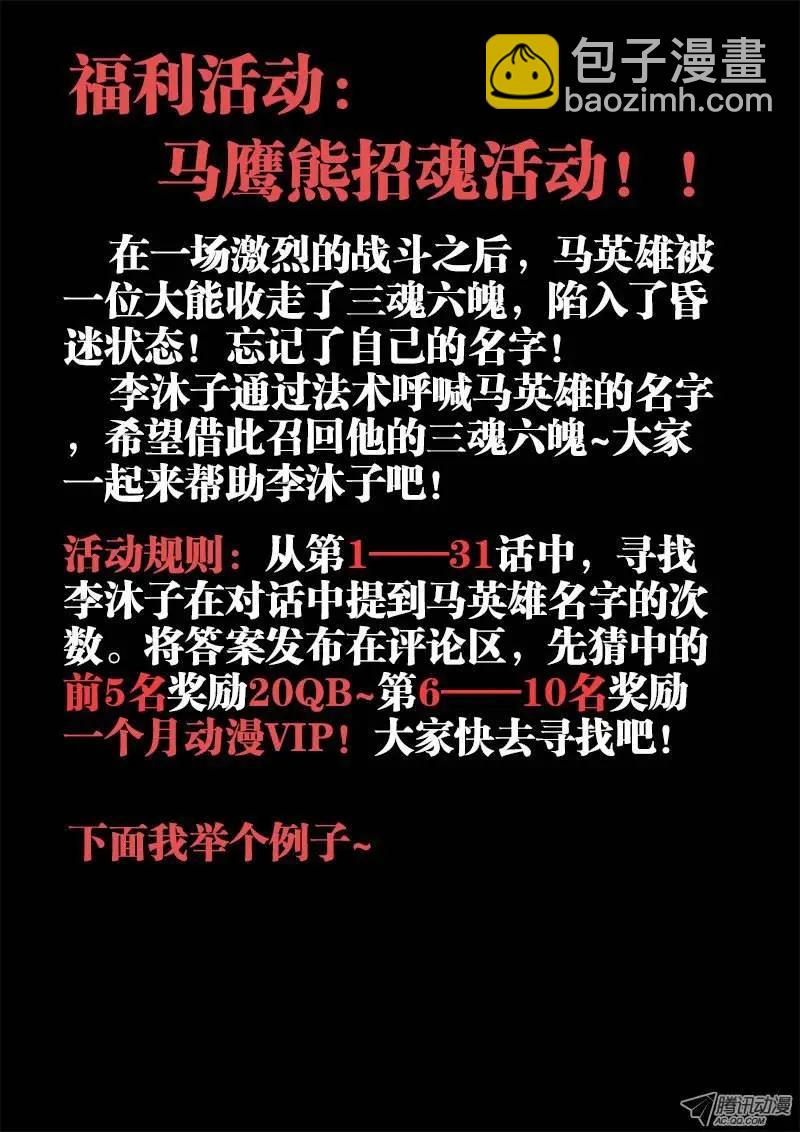 福利活动：

马鹰熊招魂活动！！

在一场激烈的战斗之后，马英雄被一位大能收走了三魂六魄，陷入了昏迷状态！忘记了自己的名字！

李沐子通过法术呼喊马英雄的名字，希望借此召回他的三魂六魄~大家一起来帮助李沐子吧！

活动规则：从第1——31话中，寻找李沐子在对话中提到马英雄名字的次数。将答案发布在评论区，先猜中的前5名奖励20QB~第6——10名奖励一个月动漫VIP！大家快去寻找吧！

下面我举个例子~

包子漫畫
baozimh.com

腾讯动漫